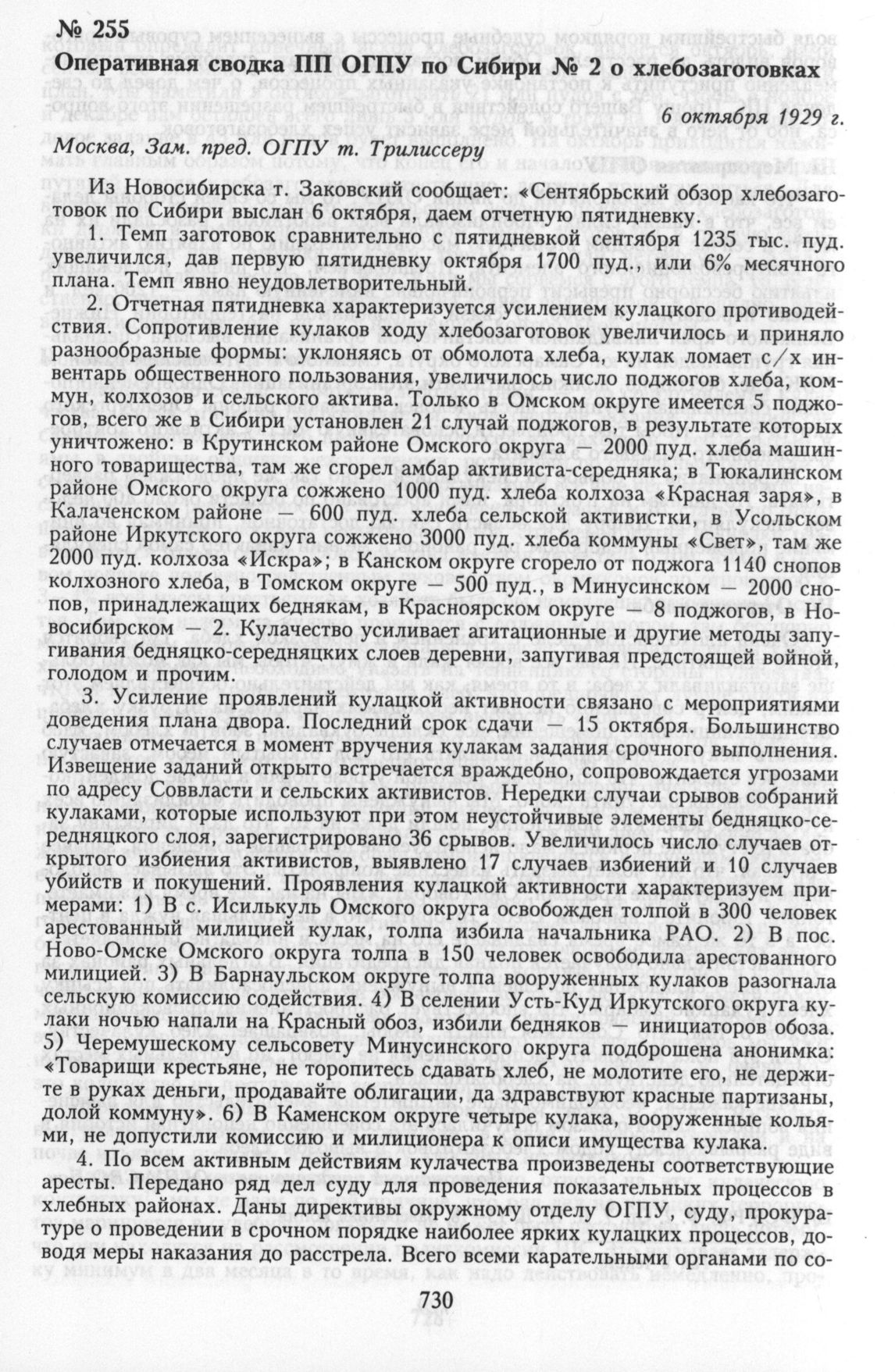 № 255

Оперативная сводка ПП ОГПУ по Сибири № 2 о хлебозаготовках

6 октября 1929 г.

Москва, Зам. пред. ОГПУ т. Трилиссеру

Из Новосибирска т. Заковский сообщает: «Сентябрьский обзор хлебозаготовок по Сибири выслан 6 октября, даем отчетную пятидневку.

1. Темп заготовок сравнительно с пятидневкой сентября 1235 тыс. пуд. увеличился, дав первую пятидневку октября 1700 пуд., или 6% месячного плана. Темп явно неудовлетворительный.

2. Отчетная пятидневка характеризуется усилением кулацкого противодействия. Сопротивление кулаков ходу хлебозаготовок увеличилось и приняло разнообразные формы: уклоняясь от обмолота хлеба, кулак ломает с/х инвентарь общественного пользования, увеличилось число поджогов хлеба, коммун, колхозов и сельского актива. Только в Омском округе имеется 5 поджогов, всего же в Сибири установлен 21 случай поджогов, в результате которых уничтожено: в Крутинском районе Омского округа — 2000 пуд. хлеба машинного товарищества, там же сгорел амбар активиста-середняка; в Тюкалинском районе Омского округа сожжено 1000 пуд. хлеба колхоза «Красная заря», в Калаченском районе — 600 пуд. хлеба сельской активистки, в Усольском районе Иркутского округа сожжено 3000 пуд. хлеба коммуны «Свет», там же 2000 пуд. колхоза «Искра»; в Канском округе сгорело от поджога 1140 снопов колхозного хлеба, в Томском округе — 500 пуд., в Минусинском — 2000 снопов, принадлежащих беднякам, в Красноярском округе — 8 поджогов, в Новосибирском — 2. Кулачество усиливает агитационные и другие методы запугивания бедняцко-середняцких слоев деревни, запугивая предстоящей войной, голодом и прочим.

3. Усиление проявлений кулацкой активности связано с мероприятиями доведения плана двора. Последний срок сдачи — 15 октября. Большинство случаев отмечается в момент вручения кулакам задания срочного выполнения. Извещение заданий открыто встречается враждебно, сопровождается угрозами по адресу Соввласти и сельских активистов. Нередки случаи срывов собраний кулаками, которые используют при этом неустойчивые элементы бедняцко-середняцкого слоя, зарегистрировано 36 срывов. Увеличилось число случаев открытого избиения активистов, выявлено 17 случаев избиений и 10 случаев убийств и покушений. Проявления кулацкой активности характеризуем примерами: 1) В с. Исилькуль Омского округа освобожден толпой в 300 человек арестованный милицией кулак, толпа избила начальника РАО. 2) В пос. Ново-Омске Омского округа толпа в 150 человек освободила арестованного милицией. 3) В Барнаульском округе толпа вооруженных кулаков разогнала сельскую комиссию содействия. 4) В селении Усть-Куд Иркутского округа кулаки ночью напали на Красный обоз, избили бедняков — инициаторов обоза. 5) Черемушескому сельсовету Минусинского округа подброшена анонимка: «Товарищи крестьяне, не торопитесь сдавать хлеб, не молотите его, не держите в руках деньги, продавайте облигации, да здравствуют красные партизаны, долой коммуну». 6) В Каменском округе четыре кулака, вооруженные кольями, не допустили комиссию и милиционера к описи имущества кулака.

4. По всем активным действиям кулачества произведены соответствующие аресты. Передано ряд дел суду для проведения показательных процессов в хлебных районах. Даны директивы окружному отделу ОГПУ, суду, прокуратуре о проведении в срочном порядке наиболее ярких кулацких процессов, доводя меры наказания до расстрела. Всего всеми карательными органами по со-

730